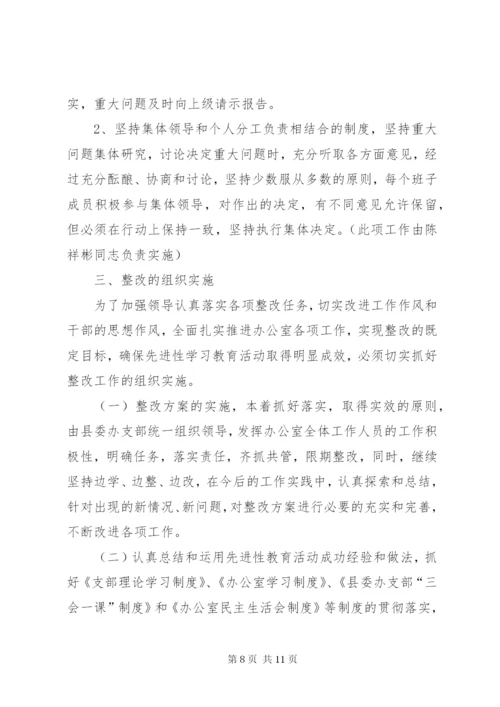 实，重大问题及时向上级请示报告。

2、坚持集体领导和个人分工负责相结合的制度，坚持重大问题集体研究，讨论决定重大问题时，充分听取各方面意见，经过充分酝酿、协商和讨论，坚持少数服从多数的原则，每个班子成员积极参与集体领导，对作出的决定，有不同意见允许保留，但必须在行动上保持一致，坚持执行集体决定。（此项工作由陈祥彬同志负责实施）

三、整改的组织实施

为了加强领导认真落实各项整改任务，切实改进工作作风和干部的思想作风，全面扎实推进办公室各项工作，实现整改的既定目标，确保先进性学习教育活动取得明显成效，必须切实抓好整改工作的组织实施。

（一）整改方案的实施，本着抓好落实，取得实效的原则，由县委办支部统一组织领导，发挥办公室全体工作人员的工作积极性，明确任务，落实责任，齐抓共管，限期整改，同时，继续坚持边学、边整、边改，在今后的工作实践中，认真探索和总结，针对出现的新情况、新问题，对整改方案进行必要的充实和完善，不断改进各项工作。

（二）认真总结和运用先进性教育活动成功经验和做法，抓好《支部理论学习制度》、《办公室学习制度》、《县委办支部“三会一课”制度》和《办公室民主生活会制度》等制度的贯彻落实，

第 8 页 共 11 页